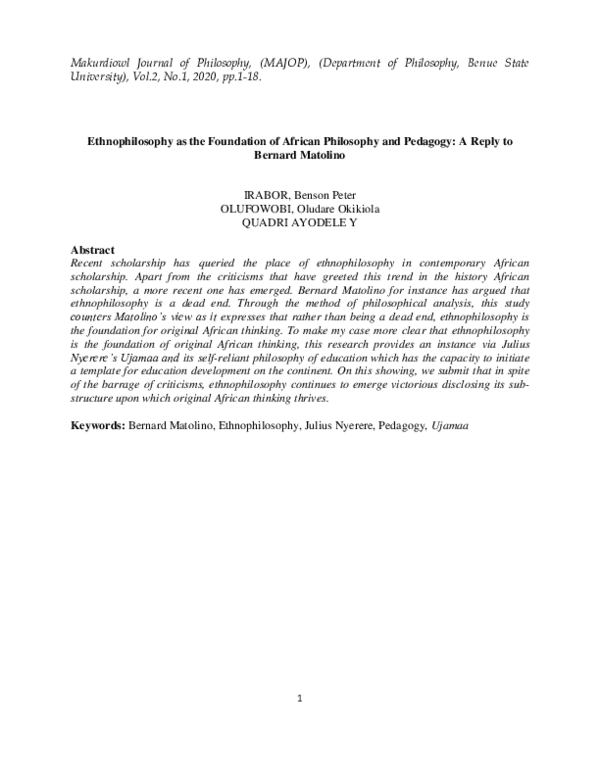 Makurdiowl Journal of Philosophy, (MAJOP), (Department of Philosophy, Benue State University), Vol.2, No.1, 2020, pp.1-18.

Ethnophilosophy as the Foundation of African Philosophy and Pedagogy: A Reply to Bernard Matolino

IRABOR, Benson Peter
OLUFOWOBI, Oludare Okikiola
QUADRI AYODELE Y

Abstract
Recent scholarship has queried the place of ethnophilosophy in contemporary African scholarship. Apart from the criticisms that have greeted this trend in the history African scholarship, a more recent one has emerged. Bernard Matolino for instance has argued that ethnophilosophy is a dead end. Through the method of philosophical analysis, this study counters Matolino's view as it expresses that rather than being a dead end, ethnophilosophy is the foundation for original African thinking. To make my case more clear that ethnophilosophy is the foundation of original African thinking, this research provides an instance via Julius Nyerere's Ujamaa and its self-reliant philosophy of education which has the capacity to initiate a template for education development on the continent. On this showing, we submit that in spite of the barrage of criticisms, ethnophilosophy continues to emerge victorious disclosing its sub-structure upon which original African thinking thrives.

Keywords: Bernard Matolino, Ethnophilosophy, Julius Nyerere, Pedagogy, Ujamaa

1